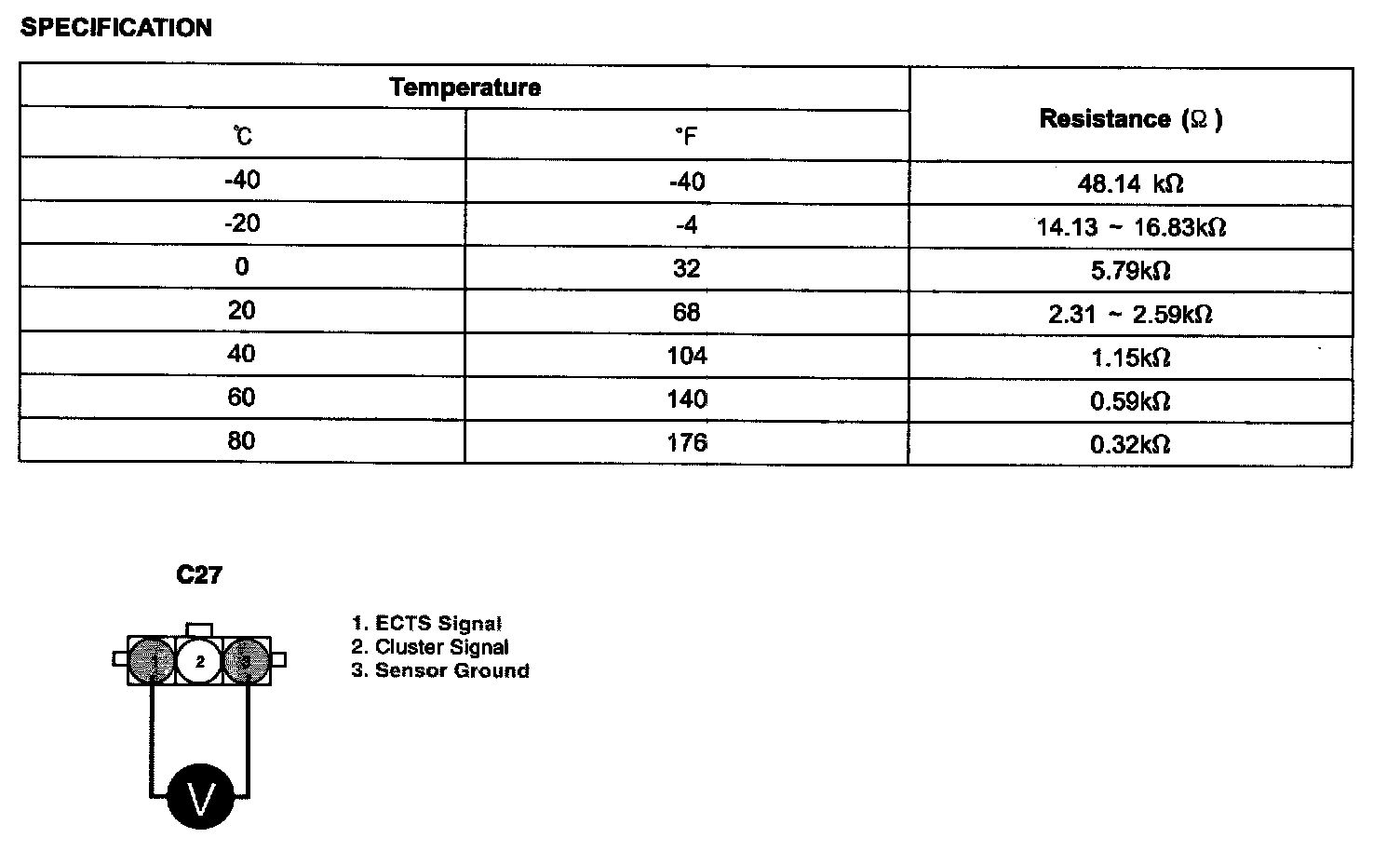 SPECIFICATION

| Temperature | | Resistance (Ω) |
|---|---|---|
| ℃ | °F | |
| -40 | -40 | 48.14 kΩ |
| -20 | -4 | 14.13 ~ 16.83kΩ |
| 0 | 32 | 5.79kΩ |
| 20 | 68 | 2.31 ~ 2.59kΩ |
| 40 | 104 | 1.15kΩ |
| 60 | 140 | 0.59kΩ |
| 80 | 176 | 0.32kΩ |

C27

1 2 3

V

1. ECTS Signal
2. Cluster Signal
3. Sensor Ground